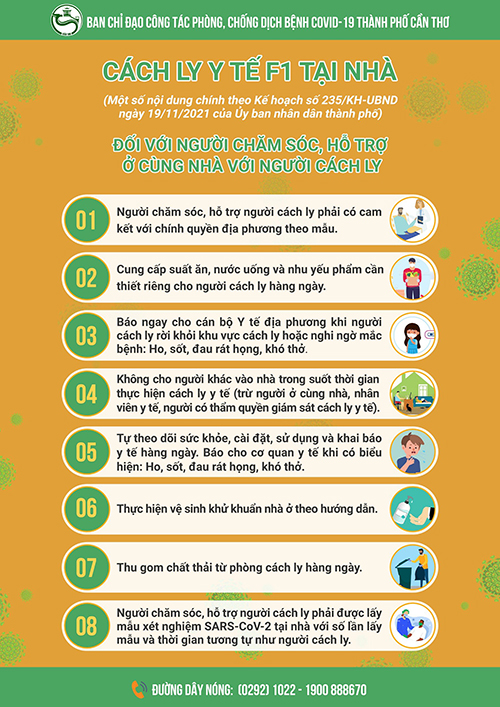 BAN CHỈ ĐẠO CÔNG TÁC PHÒNG, CHỐNG DỊCH BỆNH COVID-19 THÀNH PHỐ CẦN THƠ

CÁCH LY Y TẾ F1 TẠI NHÀ

(Một số nội dung chính theo Kế hoạch số 235/KH-UBND ngày 19/11/2021 của Ủy ban nhân dân thành phố)

ĐỐI VỚI NGƯỜI CHĂM SÓC, HỖ TRỢ Ở CÙNG NHÀ VỚI NGƯỜI CÁCH LY

01 Người chăm sóc, hỗ trợ người cách ly phải có cam kết với chính quyền địa phương theo mẫu.

02 Cung cấp suất ăn, nước uống và nhu yếu phẩm cần thiết riêng cho người cách ly hàng ngày.

03 Báo ngay cho cán bộ Y tế địa phương khi người cách ly rời khỏi khu vực cách ly hoặc nghi ngờ mắc bệnh: Ho, sốt, đau rát họng, khó thở.

04 Không cho người khác vào nhà trong suốt thời gian thực hiện cách ly y tế (trừ người ở cùng nhà, nhân viên y tế, người có thẩm quyền giám sát cách ly y tế).

05 Tự theo dõi sức khỏe, cài đặt, sử dụng và khai báo y tế hàng ngày. Báo cho cơ quan y tế khi có biểu hiện: Ho, sốt, đau rát họng, khó thở.

06 Thực hiện vệ sinh khử khuẩn nhà ở theo hướng dẫn.

07 Thu gom chất thải từ phòng cách ly hàng ngày.

08 Người chăm sóc, hỗ trợ người cách ly phải được lấy mẫu xét nghiệm SARS-CoV-2 tại nhà với số lần lấy mẫu và thời gian tương tự như người cách ly.

ĐƯỜNG DÂY NÓNG: (0292) 1022 - 1900 888670